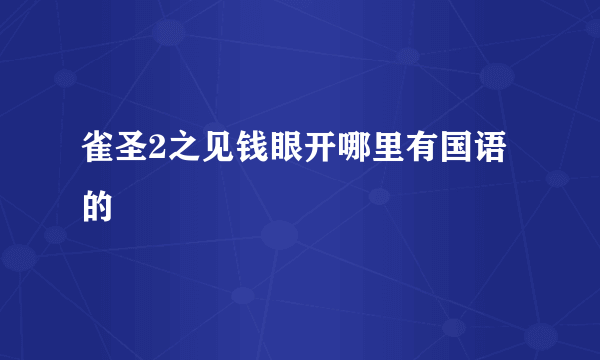 雀圣2之见钱眼开哪里有国语的